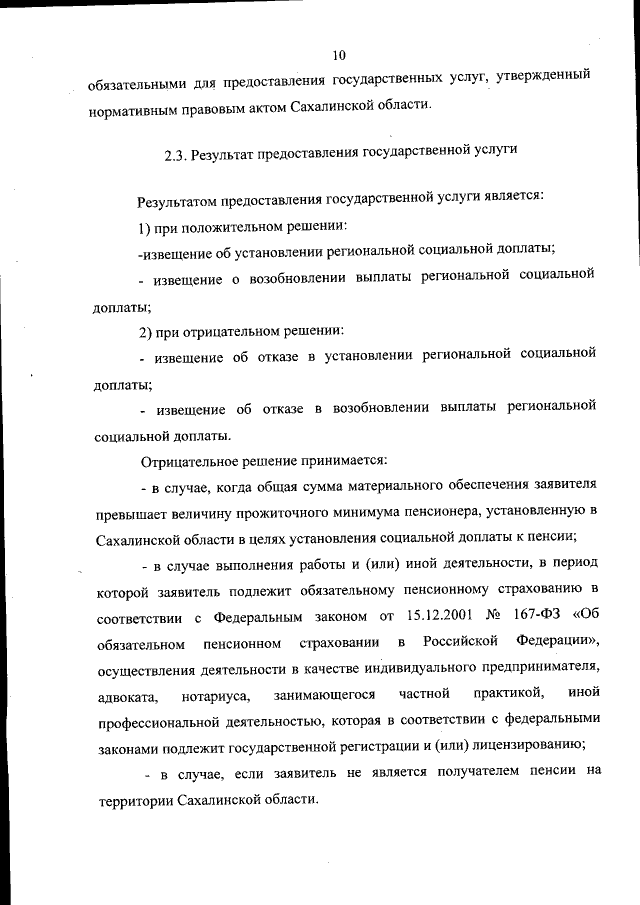 10

обязательными для предоставления государственных услуг, утвержденный нормативным правовым актом Сахалинской области.

2.3. Результат предоставления государственной услуги

Результатом предоставления государственной услуги является:

1) при положительном решении:

-извещение об установлении региональной социальной доплаты;

- извещение о возобновлении выплаты региональной социальной доплаты;

2) при отрицательном решении:

- извещение об отказе в установлении региональной социальной доплаты;

- извещение об отказе в возобновлении выплаты региональной социальной доплаты.

Отрицательное решение принимается:

- в случае, когда общая сумма материального обеспечения заявителя превышает величину прожиточного минимума пенсионера, установленную в Сахалинской области в целях установления социальной доплаты к пенсии;

- в случае выполнения работы и (или) иной деятельности, в период которой заявитель подлежит обязательному пенсионному страхованию в соответствии с Федеральным законом от 15.12.2001 № 167-ФЗ «Об обязательном пенсионном страховании в Российской Федерации», осуществления деятельности в качестве индивидуального предпринимателя, адвоката, нотариуса, занимающегося частной практикой, иной профессиональной деятельностью, которая в соответствии с федеральными законами подлежит государственной регистрации и (или) лицензированию;

- в случае, если заявитель не является получателем пенсии на территории Сахалинской области.